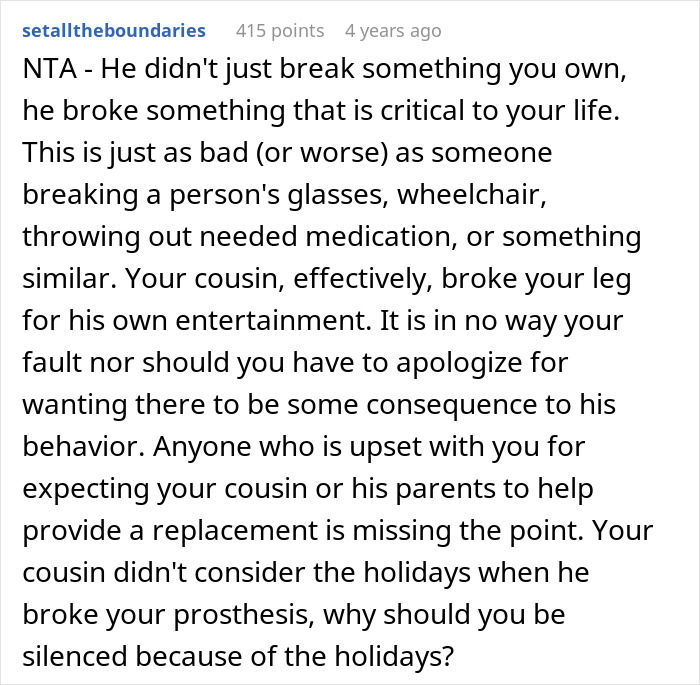 setalltheboundaries 415 points 4 years ago

NTA - He didn't just break something you own, he broke something that is critical to your life. This is just as bad (or worse) as someone breaking a person's glasses, wheelchair, throwing out needed medication, or something similar. Your cousin, effectively, broke your leg for his own entertainment. It is in no way your fault nor should you have to apologize for wanting there to be some consequence to his behavior. Anyone who is upset with you for expecting your cousin or his parents to help provide a replacement is missing the point. Your cousin didn't consider the holidays when he broke your prosthesis, why should you be silenced because of the holidays?